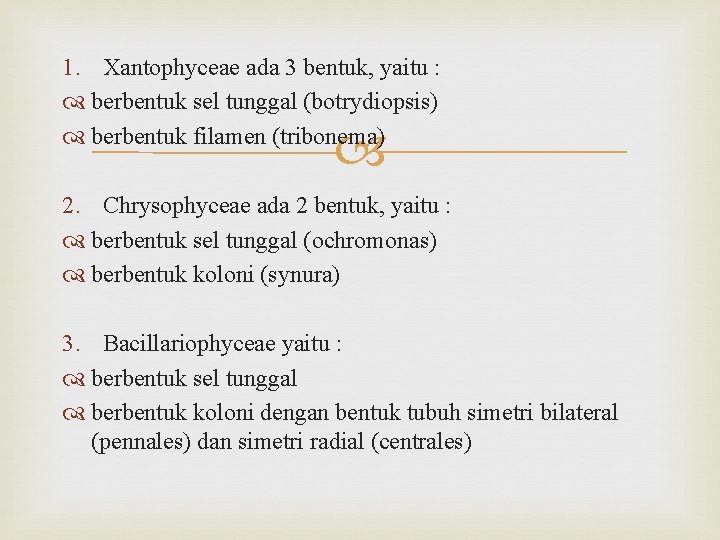 1. Xantophyceae ada 3 bentuk, yaitu :
berbentuk sel tunggal (botrydiopsis)
berbentuk filamen (tribonema)

2. Chrysophyceae ada 2 bentuk, yaitu :
berbentuk sel tunggal (ochromonas)
berbentuk koloni (synura)

3. Bacillariophyceae yaitu :
berbentuk sel tunggal
berbentuk koloni dengan bentuk tubuh simetri bilateral (pennales) dan simetri radial (centrales)